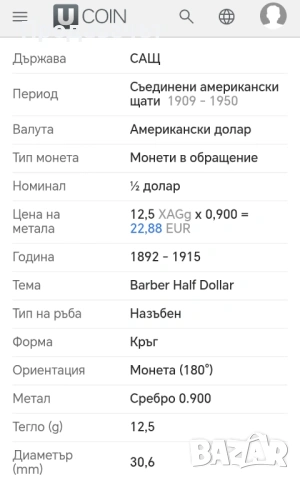 U COIN

| Държава | САЩ |
|---|---|
| Период | Съединени американски щати 1909 - 1950 |
| Валута | Американски долар |
| Тип монета | Монети в обращение |
| Номинал | ½ долар |
| Цена на метала | 12,5 XAGg x 0,900 = 22,88 EUR |
| Година | 1892 - 1915 |
| Тема | Barber Half Dollar |
| Тип на ръба | Назъбен |
| Форма | Кръг |
| Ориентация | Монета (180°) |
| Метал | Сребро 0.900 |
| Тегло (g) | 12,5 |
| Диаметър (mm) | 30,6 |

BAZAR